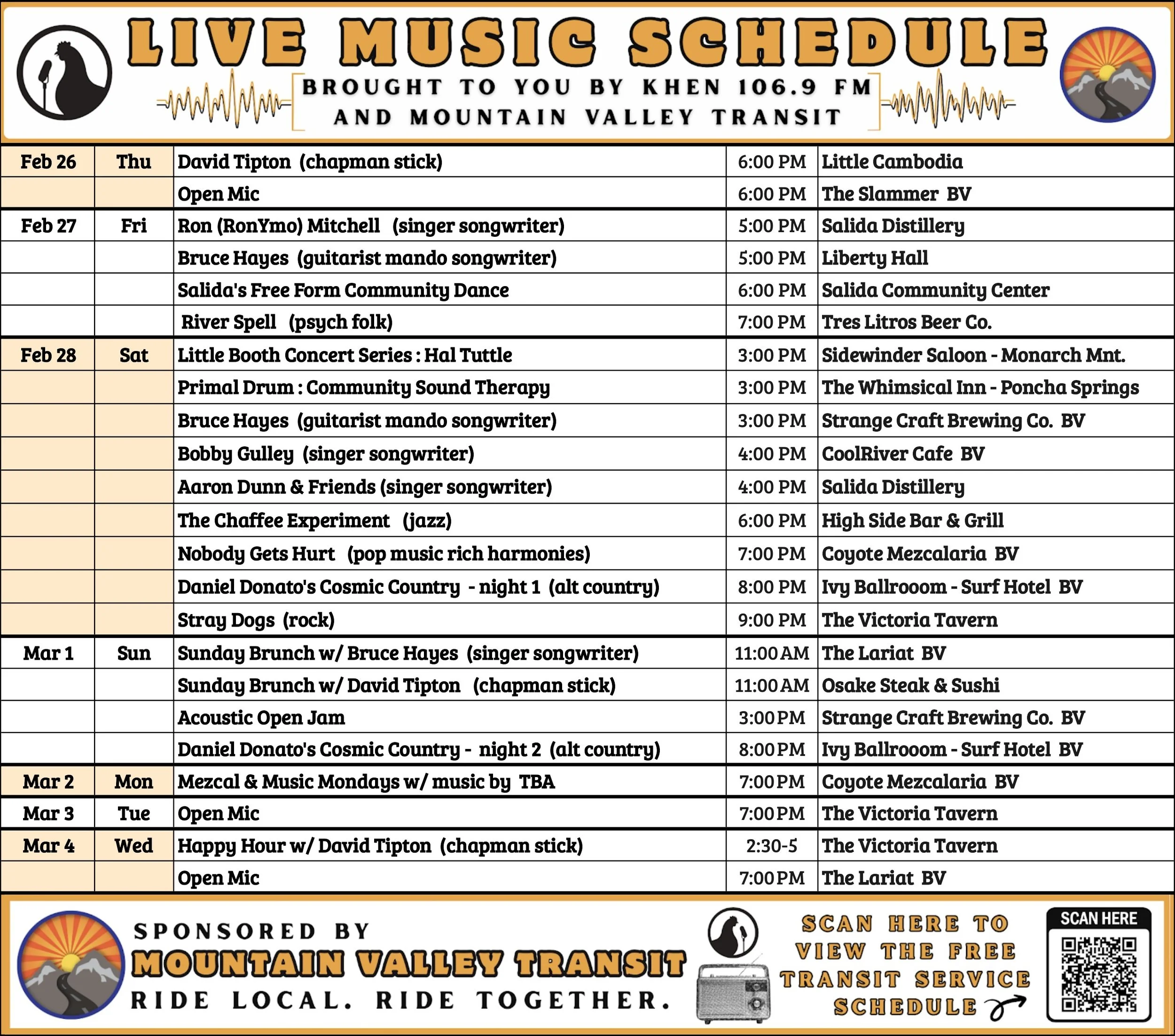 LIVE MUSIC SCHEDULE

BROUGHT TO YOU BY KHEN 106.9 FM
AND MOUNTAIN VALLEY TRANSIT

| Feb 26 | Thu | David Tipton (chapman stick) | 6:00 PM | Little Cambodia |
|---|---|---|---|---|
| | | Open Mic | 6:00 PM | The Slammer BV |
| Feb 27 | Fri | Ron (RonYmo) Mitchell (singer songwriter) | 5:00 PM | Salida Distillery |
| | | Bruce Hayes (guitarist mando songwriter) | 5:00 PM | Liberty Hall |
| | | Salida's Free Form Community Dance | 6:00 PM | Salida Community Center |
| | | River Spell (psych folk) | 7:00 PM | Tres Litros Beer Co. |
| Feb 28 | Sat | Little Booth Concert Series : Hal Tuttle | 3:00 PM | Sidewinder Saloon - Monarch Mnt. |
| | | Primal Drum : Community Sound Therapy | 3:00 PM | The Whimsical Inn - Poncha Springs |
| | | Bruce Hayes (guitarist mando songwriter) | 3:00 PM | Strange Craft Brewing Co. BV |
| | | Bobby Gulley (singer songwriter) | 4:00 PM | CoolRiver Cafe BV |
| | | Aaron Dunn & Friends (singer songwriter) | 4:00 PM | Salida Distillery |
| | | The Chaffee Experiment (jazz) | 6:00 PM | High Side Bar & Grill |
| | | Nobody Gets Hurt (pop music rich harmonies) | 7:00 PM | Coyote Mezcalaria BV |
| | | Daniel Donato's Cosmic Country - night 1 (alt country) | 8:00 PM | Ivy Ballrooom - Surf Hotel BV |
| | | Stray Dogs (rock) | 9:00 PM | The Victoria Tavern |
| Mar 1 | Sun | Sunday Brunch w/ Bruce Hayes (singer songwriter) | 11:00 AM | The Lariat BV |
| | | Sunday Brunch w/ David Tipton (chapman stick) | 11:00 AM | Osake Steak & Sushi |
| | | Acoustic Open Jam | 3:00 PM | Strange Craft Brewing Co. BV |
| | | Daniel Donato's Cosmic Country - night 2 (alt country) | 8:00 PM | Ivy Ballrooom - Surf Hotel BV |
| Mar 2 | Mon | Mezcal & Music Mondays w/ music by TBA | 7:00 PM | Coyote Mezcalaria BV |
| Mar 3 | Tue | Open Mic | 7:00 PM | The Victoria Tavern |
| Mar 4 | Wed | Happy Hour w/ David Tipton (chapman stick) | 2:30-5 | The Victoria Tavern |
| | | Open Mic | 7:00 PM | The Lariat BV |

SPONSORED BY
MOUNTAIN VALLEY TRANSIT
RIDE LOCAL. RIDE TOGETHER.

SCAN HERE TO VIEW THE FREE TRANSIT SERVICE SCHEDULE

SCAN HERE